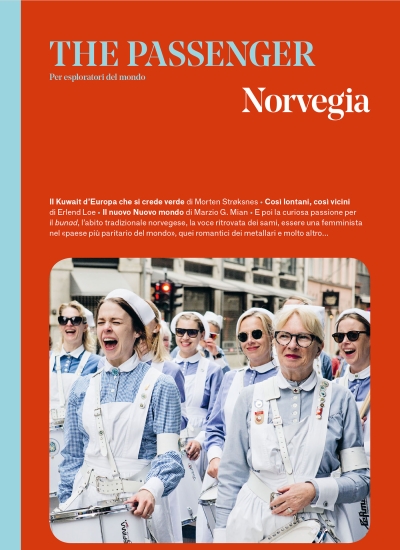 THE PASSENGER
Per esploratori del mondo

Norvegia

Il Kuwait d'Europa che si crede verde di Morten Strøksnes • Così lontani, così vicini di Erlend Loe • Il nuovo Nuovo mondo di Marzio G. Mian • E poi la curiosa passione per il bunad, l'abito tradizionale norvegese, la voce ritrovata dei sami, essere una femminista nel «paese più paritario del mondo», quei romantici dei metallari e molto altro…